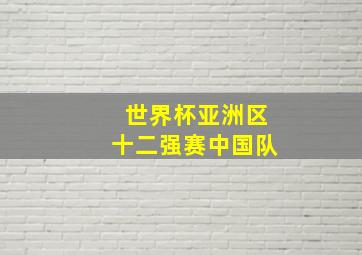 世界杯亚洲区
十二强赛中国队